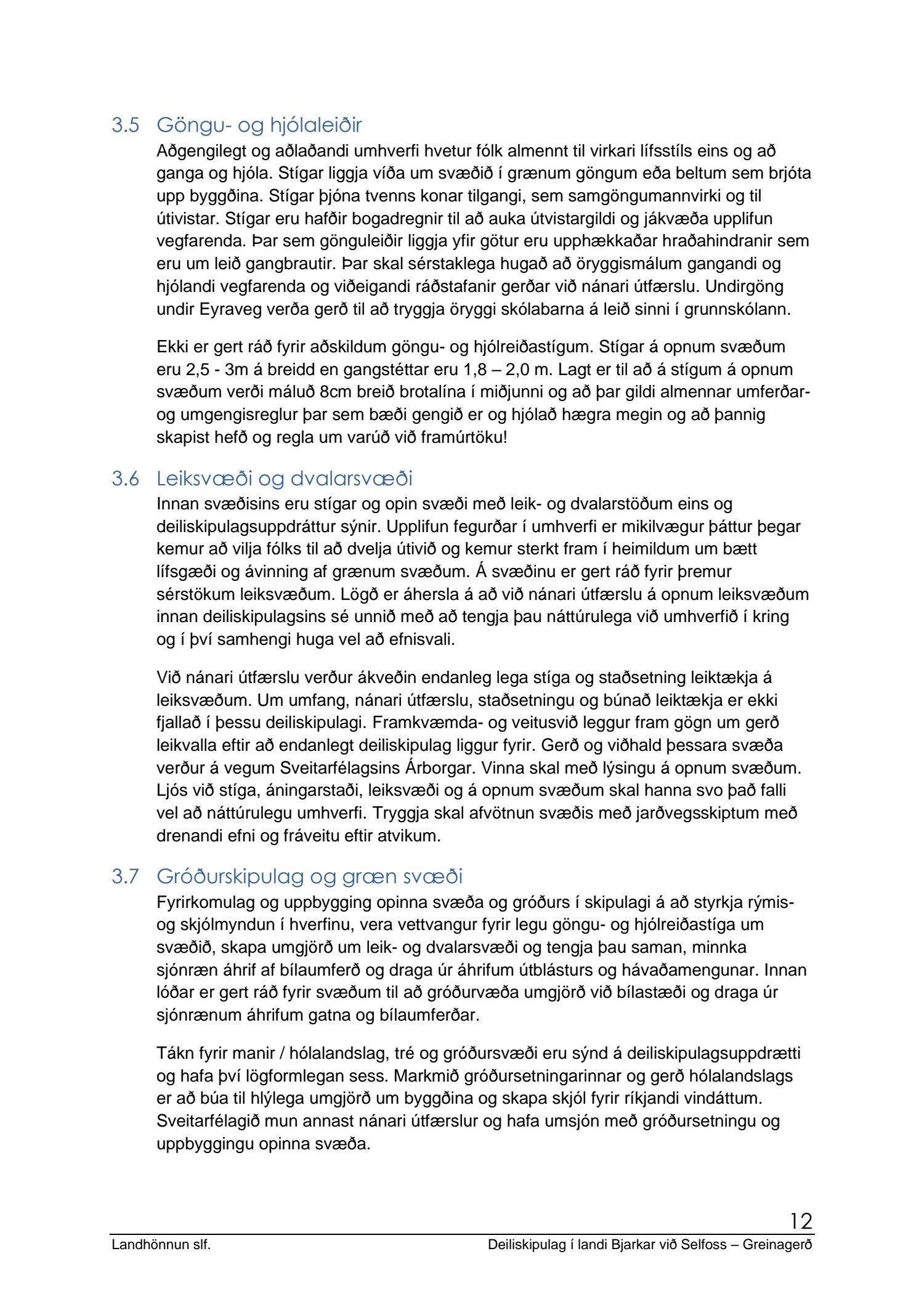 3.5 Göngu- og hjólaleiðir

Aðgengilegt og aðlaðandi umhverfi hvetur fólk almennt til virkari lífsstíls eins og að ganga og hjóla. Stígar liggja víða um svæðið í grænum göngum eða beltum sem brjóta upp byggðina. Stígar þjóna tvenns konar tilgangi, sem samgöngumannvirki og til útivistar. Stígar eru hafðir bogadregnir til að auka útvistargildi og jákvæða upplifun vegfarenda. Þar sem gönguleiðir liggja yfir götur eru upphækkaðar hraðahindranir sem eru um leið gangbrautir. Þar skal sérstaklega hugað að öryggismálum gangandi og hjólandi vegfarenda og viðeigandi ráðstafanir gerðar við nánari útfærslu. Undirgöng undir Eyraveg verða gerð til að tryggja öryggi skólabarna á leið sinni í grunnskólann.

Ekki er gert ráð fyrir aðskildum göngu- og hjólreiðastígum. Stígar á opnum svæðum eru 2,5 - 3m á breidd en gangstéttar eru 1,8 – 2,0 m. Lagt er til að á stígum á opnum svæðum verði máluð 8cm breið brotalína í miðjunni og að þar gildi almennar umferðar- og umgengisreglur þar sem bæði gengið er og hjólað hægra megin og að þannig skapist hefð og regla um varúð við framúrtöku!

3.6 Leiksvæði og dvalarsvæði

Innan svæðisins eru stígar og opin svæði með leik- og dvalarstöðum eins og deiliskipulagsuppdráttur sýnir. Upplifun fegurðar í umhverfi er mikilvægur þáttur þegar kemur að vilja fólks til að dvelja útivið og kemur sterkt fram í heimildum um bætt lífsgæði og ávinning af grænum svæðum. Á svæðinu er gert ráð fyrir þremur sérstökum leiksvæðum. Lögð er áhersla á að við nánari útfærslu á opnum leiksvæðum innan deiliskipulagsins sé unnið með að tengja þau náttúrulega við umhverfið í kring og í því samhengi huga vel að efnisvali.

Við nánari útfærslu verður ákveðin endanleg lega stíga og staðsetning leiktækja á leiksvæðum. Um umfang, nánari útfærslu, staðsetningu og búnað leiktækja er ekki fjallað í þessu deiliskipulagi. Framkvæmda- og veitusvið leggur fram gögn um gerð leikvalla eftir að endanlegt deiliskipulag liggur fyrir. Gerð og viðhald þessara svæða verður á vegum Sveitarfélagsins Árborgar. Vinna skal með lýsingu á opnum svæðum. Ljós við stíga, áningarstaði, leiksvæði og á opnum svæðum skal hanna svo það falli vel að náttúrulegu umhverfi. Tryggja skal afvötnun svæðis með jarðvegsskiptum með drenandi efni og fráveitu eftir atvikum.

3.7 Gróðurskipulag og græn svæði

Fyrirkomulag og uppbygging opinna svæða og gróðurs í skipulagi á að styrkja rýmis- og skjólmyndun í hverfinu, vera vettvangur fyrir legu göngu- og hjólreiðastíga um svæðið, skapa umgjörð um leik- og dvalarsvæði og tengja þau saman, minnka sjónræn áhrif af bílaumferð og draga úr áhrifum útblásturs og hávaðamengunar. Innan lóðar er gert ráð fyrir svæðum til að gróðurvæða umgjörð við bílastæði og draga úr sjónrænum áhrifum gatna og bílaumferðar.

Tákn fyrir manir / hólalandslag, tré og gróðursvæði eru sýnd á deiliskipulagsuppdrætti og hafa því lögformlegan sess. Markmið gróðursetningarinnar og gerð hólalandslags er að búa til hlýlega umgjörð um byggðina og skapa skjól fyrir ríkjandi vindáttum. Sveitarfélagið mun annast nánari útfærslur og hafa umsjón með gróðursetningu og uppbyggingu opinna svæða.

12

Landhönnun slf.

Deiliskipulag í landi Bjarkar við Selfoss – Greinagerð